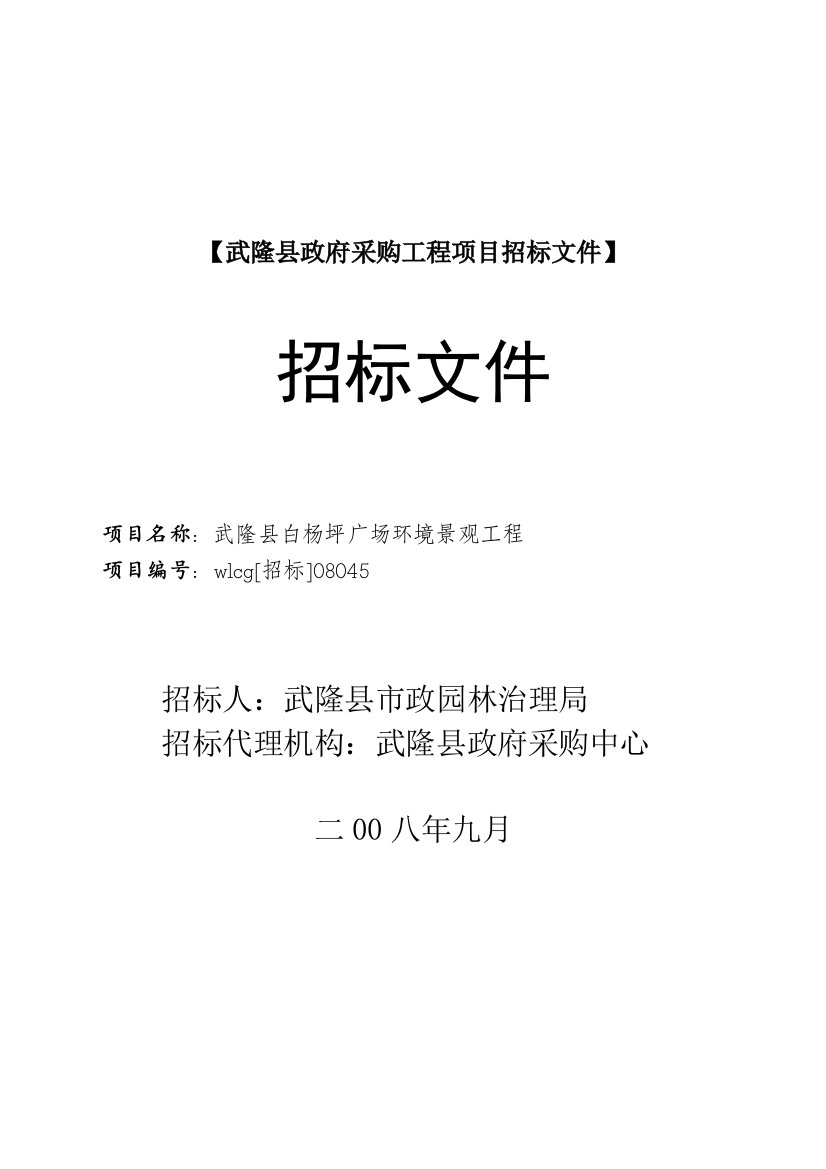 【武隆县政府采购工程项目招标文件】

招标文件

项目名称：武隆县白杨坪广场环境景观工程
项目编号：wlcg[招标]08045

招标人：武隆县市政园林治理局
招标代理机构：武隆县政府采购中心

二00八年九月